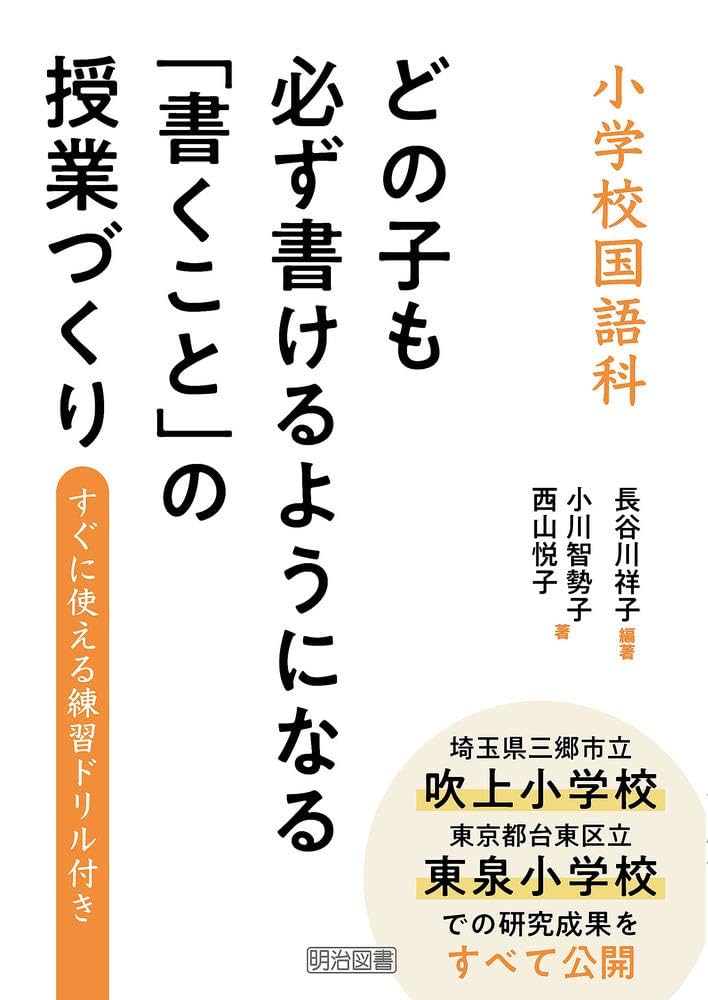 小学校国語科

どの子も必ず書けるようになる「書くこと」の授業づくり

すぐに使える練習ドリル付き

長谷川祥子 編著
小川智勢子
西山悦子 著

埼玉県三郷市立
吹上小学校
東京都台東区立
東泉小学校
での研究成果を
すべて公開

明治図書